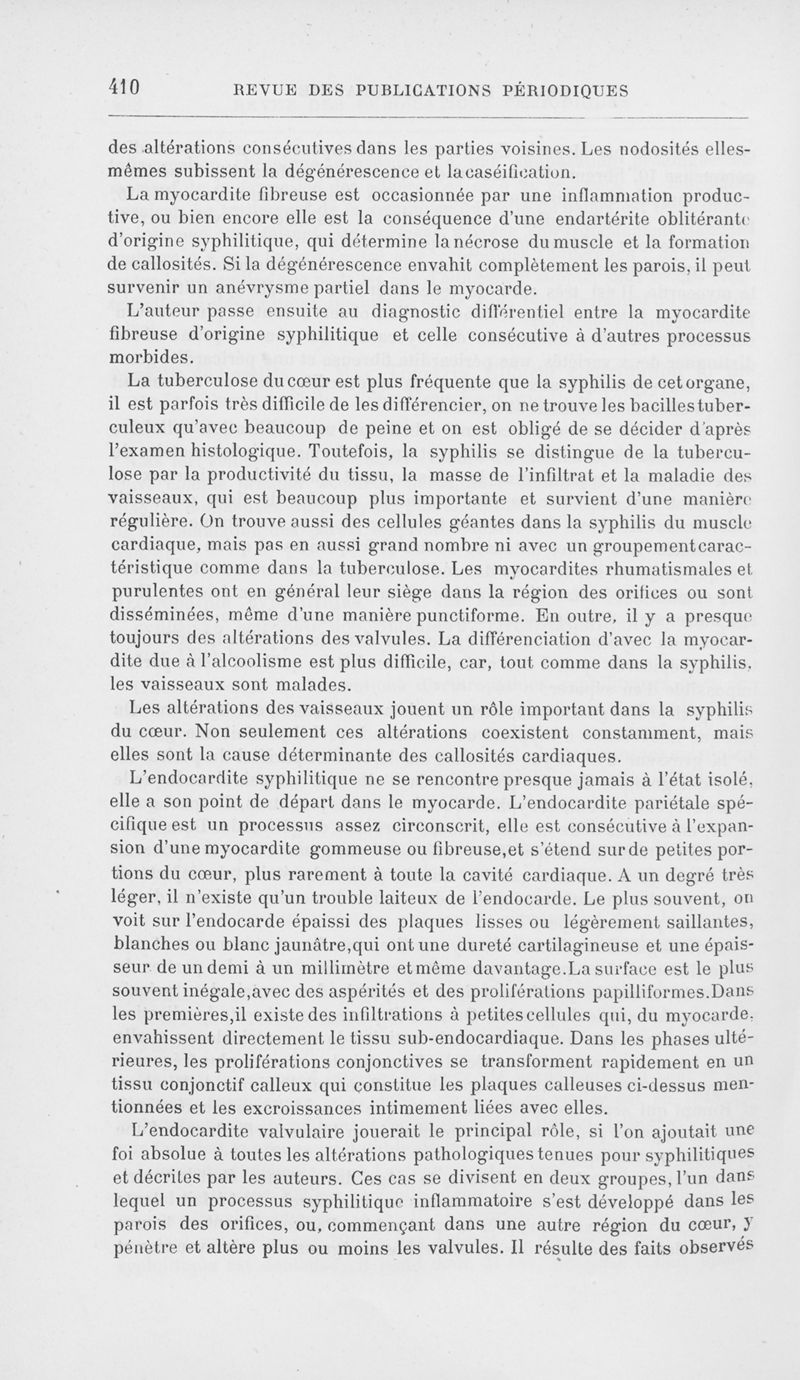 410 REVUE DES PUBLICATIONS PÉRIODIQUES

des altérations consécutives dans les parties voisines. Les nodosités elles-mêmes subissent la dégénérescence et la caséification.

La myocardite fibreuse est occasionnée par une inflammation productive, ou bien encore elle est la conséquence d'une endartérite oblitérante d'origine syphilitique, qui détermine la nécrose du muscle et la formation de callosités. Si la dégénérescence envahit complètement les parois, il peut survenir un anévrysme partiel dans le myocarde.

L'auteur passe ensuite au diagnostic différentiel entre la myocardite fibreuse d'origine syphilitique et celle consécutive à d'autres processus morbides.

La tuberculose du cœur est plus fréquente que la syphilis de cet organe, il est parfois très difficile de les différencier, on ne trouve les bacilles tuberculeux qu'avec beaucoup de peine et on est obligé de se décider d'après l'examen histologique. Toutefois, la syphilis se distingue de la tuberculose par la productivité du tissu, la masse de l'infiltrat et la maladie des vaisseaux, qui est beaucoup plus importante et survient d'une manière régulière. On trouve aussi des cellules géantes dans la syphilis du muscle cardiaque, mais pas en aussi grand nombre ni avec un groupement caractéristique comme dans la tuberculose. Les myocardites rhumatismales et purulentes ont en général leur siège dans la région des orifices ou sont disséminées, même d'une manière punctiforme. En outre, il y a presque toujours des altérations des valvules. La différenciation d'avec la myocardite due à l'alcoolisme est plus difficile, car, tout comme dans la syphilis, les vaisseaux sont malades.

Les altérations des vaisseaux jouent un rôle important dans la syphilis du cœur. Non seulement ces altérations coexistent constamment, mais elles sont la cause déterminante des callosités cardiaques.

L'endocardite syphilitique ne se rencontre presque jamais à l'état isolé, elle a son point de départ dans le myocarde. L'endocardite pariétale spécifique est un processus assez circonscrit, elle est consécutive à l'expansion d'une myocardite gommeuse ou fibreuse,et s'étend sur de petites portions du cœur, plus rarement à toute la cavité cardiaque. A un degré très léger, il n'existe qu'un trouble laiteux de l'endocarde. Le plus souvent, on voit sur l'endocarde épaissi des plaques lisses ou légèrement saillantes, blanches ou blanc jaunâtre,qui ont une dureté cartilagineuse et une épaisseur de un demi à un millimètre et même davantage.La surface est le plus souvent inégale,avec des aspérités et des proliférations papilliformes.Dans les premières,il existe des infiltrations à petites cellules qui, du myocarde, envahissent directement le tissu sub-endocardiaque. Dans les phases ultérieures, les proliférations conjonctives se transforment rapidement en un tissu conjonctif calleux qui constitue les plaques calleuses ci-dessus mentionnées et les excroissances intimement liées avec elles.

L'endocardite valvulaire jouerait le principal rôle, si l'on ajoutait une foi absolue à toutes les altérations pathologiques tenues pour syphilitiques et décrites par les auteurs. Ces cas se divisent en deux groupes, l'un dans lequel un processus syphilitique inflammatoire s'est développé dans les parois des orifices, ou, commençant dans une autre région du cœur, y pénètre et altère plus ou moins les valvules. Il résulte des faits observés